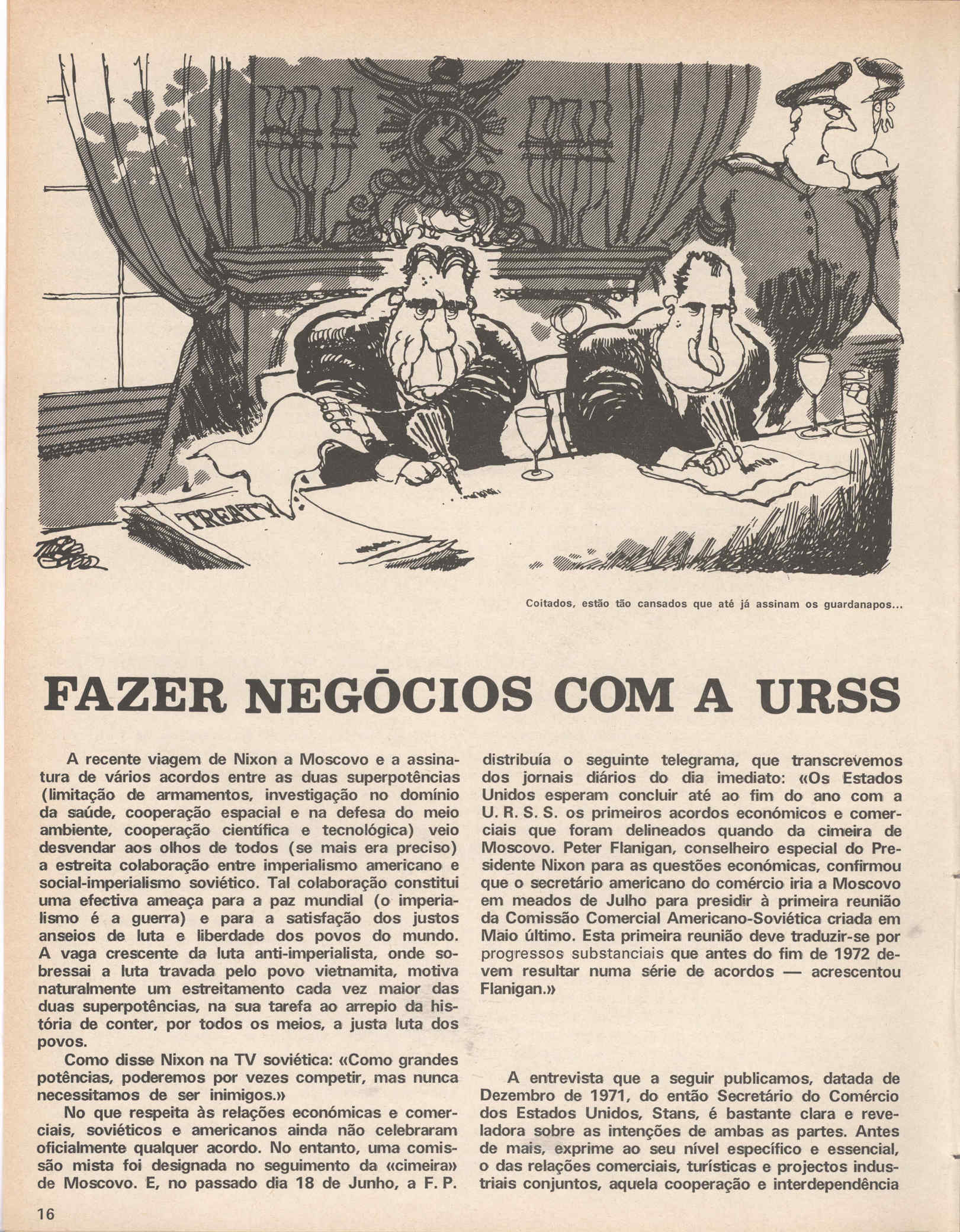 TREATY

Coitados, estão tão cansados que até já assinam os guardanapos...

FAZER NEGÓCIOS COM A URSS

A recente viagem de Nixon a Moscovo e a assinatura de vários acordos entre as duas superpotências (limitação de armamentos, investigação no domínio da saúde, cooperação espacial e na defesa do meio ambiente, cooperação científica e tecnológica) veio desvendar aos olhos de todos (se mais era preciso) a estreita colaboração entre imperialismo americano e social-imperialismo soviético. Tal colaboração constitui uma efectiva ameaça para a paz mundial (o imperialismo é a guerra) e para a satisfação dos justos anseios de luta e liberdade dos povos do mundo. A vaga crescente da luta anti-imperialista, onde sobressai a luta travada pelo povo vietnamita, motiva naturalmente um estreitamento cada vez maior das duas superpotências, na sua tarefa ao arrepio da história de conter, por todos os meios, a justa luta dos povos.

Como disse Nixon na TV soviética: «Como grandes potências, poderemos por vezes competir, mas nunca necessitamos de ser inimigos.»

No que respeita às relações económicas e comerciais, soviéticos e americanos ainda não celebraram oficialmente qualquer acordo. No entanto, uma comissão mista foi designada no seguimento da «cimeira» de Moscovo. E, no passado dia 18 de Junho, a F. P. distribuía o seguinte telegrama, que transcrevemos dos jornais diários do dia imediato: «Os Estados Unidos esperam concluir até ao fim do ano com a U. R. S. S. os primeiros acordos económicos e comerciais que foram delineados quando da cimeira de Moscovo. Peter Flanigan, conselheiro especial do Presidente Nixon para as questões económicas, confirmou que o secretário americano do comércio iria a Moscovo em meados de Julho para presidir à primeira reunião da Comissão Comercial Americano-Soviética criada em Maio último. Esta primeira reunião deve traduzir-se por progressos substanciais que antes do fim de 1972 devem resultar numa série de acordos — acrescentou Flanigan.»

A entrevista que a seguir publicamos, datada de Dezembro de 1971, do então Secretário do Comércio dos Estados Unidos, Stans, é bastante clara e reveladora sobre as intenções de ambas as partes. Antes de mais, exprime ao seu nível específico e essencial, o das relações comerciais, turísticas e projectos industriais conjuntos, aquela cooperação e interdependência

16